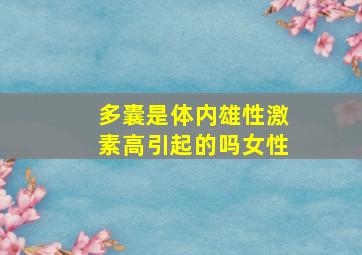 多囊是体内雄性激素高引起的吗女性